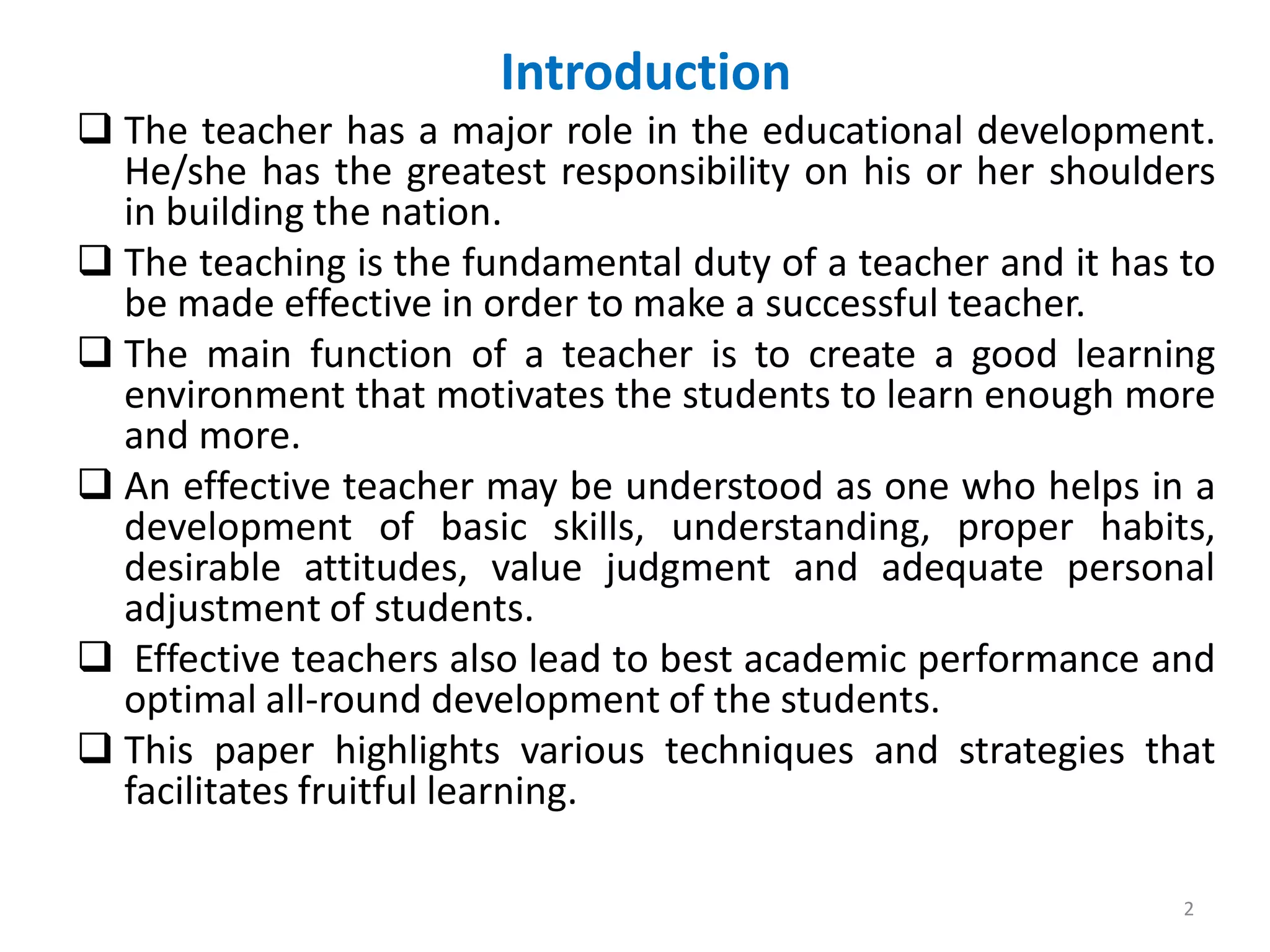 Introduction

❑ The teacher has a major role in the educational development. He/she has the greatest responsibility on his or her shoulders in building the nation.

❑ The teaching is the fundamental duty of a teacher and it has to be made effective in order to make a successful teacher.

❑ The main function of a teacher is to create a good learning environment that motivates the students to learn enough more and more.

❑ An effective teacher may be understood as one who helps in a development of basic skills, understanding, proper habits, desirable attitudes, value judgment and adequate personal adjustment of students.

❑ Effective teachers also lead to best academic performance and optimal all-round development of the students.

❑ This paper highlights various techniques and strategies that facilitates fruitful learning.

2